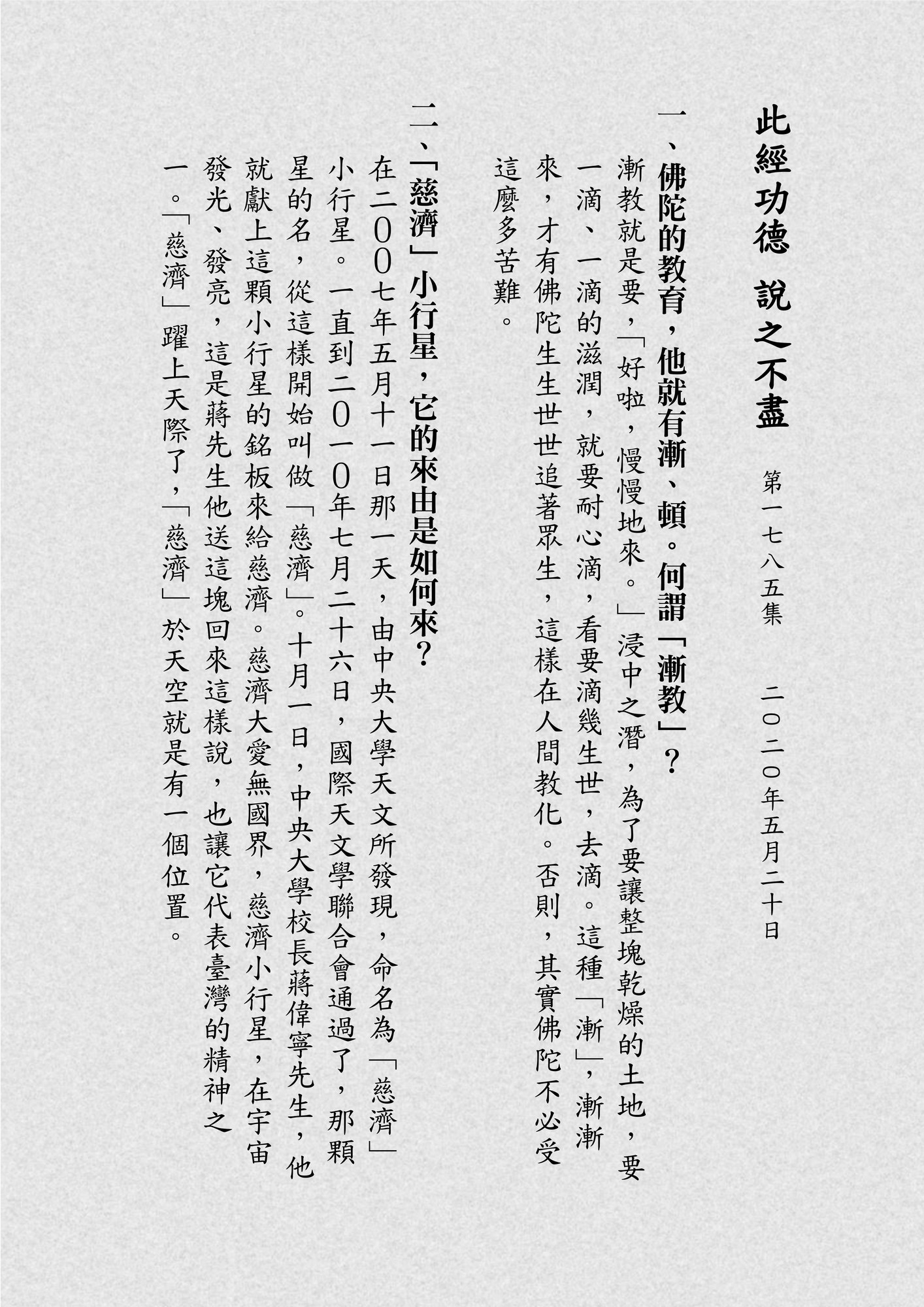 此經功德　說之不盡

第一七八五集　二〇二〇年五月二十日

一、佛陀的教育，他就有漸、頓。何謂「漸教」？

漸教就是要，「好啦，慢慢地來。」浸中之潛，為了要讓整塊乾燥的土地，要一滴、一滴的滋潤，就要耐心滴，看要滴幾生世，去滴。這種「漸」，漸漸來，才有佛陀生生世世追著眾生，這樣在人間教化。否則，其實佛陀不必受這麼多苦難。

二、「慈濟」小行星，它的來由是如何來？

在二〇〇七年五月十一日那一天，由中央大學天文所發現，命名為「慈濟」小行星。一直到二〇一〇年七月二十六日，國際天文學聯合會通過了，那顆星的名，從這樣開始叫做「慈濟」。十月一日，中央大學校長蔣偉寧先生，他就獻上這顆小行星的銘板來給慈濟。慈濟大愛無國界，慈濟小行星，在宇宙發光、發亮，這是蔣先生他送這塊回來這樣說，也讓它代表臺灣的精神之一。「慈濟」躍上天際了，「慈濟」於天空就是有一個位置。